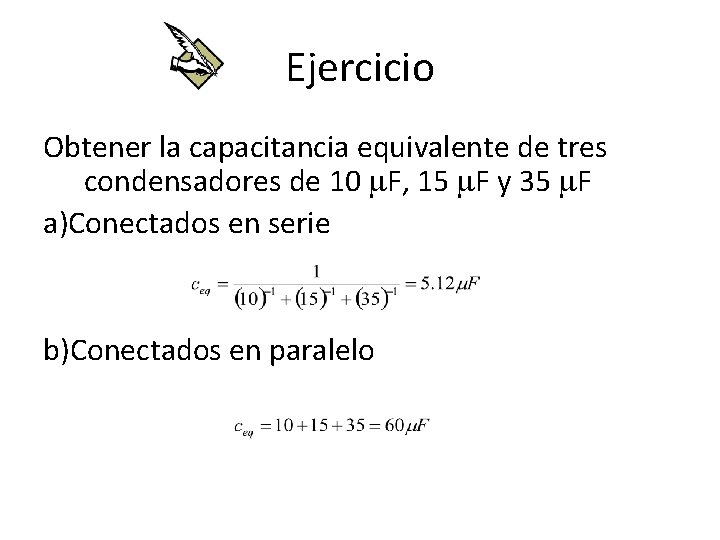 Ejercicio

Obtener la capacitancia equivalente de tres condensadores de 10 μF, 15 μF y 35 μF

a)Conectados en serie

$c_{eq} = \frac{1}{(10)^{-1} + (15)^{-1} + (35)^{-1}} = 5.12 \mu F$

b)Conectados en paralelo

$c_{eq} = 10 + 15 + 35 = 60 \mu F$